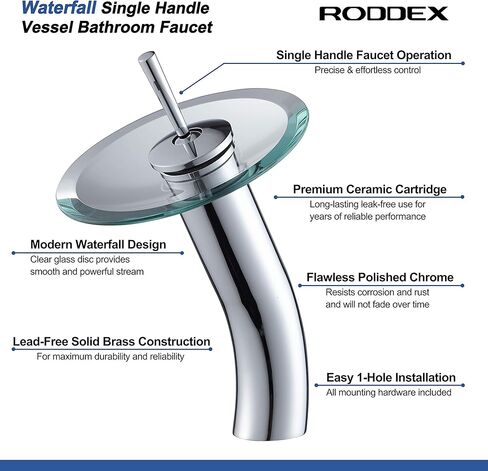 Waterfall Single Handle Vessel Bathroom Faucet

RODDEX

Single Handle Faucet Operation
Precise & effortless control

Premium Ceramic Cartridge
Long-lasting leak-free use for years of reliable performance

Modern Waterfall Design
Clear glass disc provides smooth and powerful stream

Flawless Polished Chrome
Resists corrosion and rust and will not fade over time

Lead-Free Solid Brass Construction
For maximum durability and reliability

Easy 1-Hole Installation
All mounting hardware included